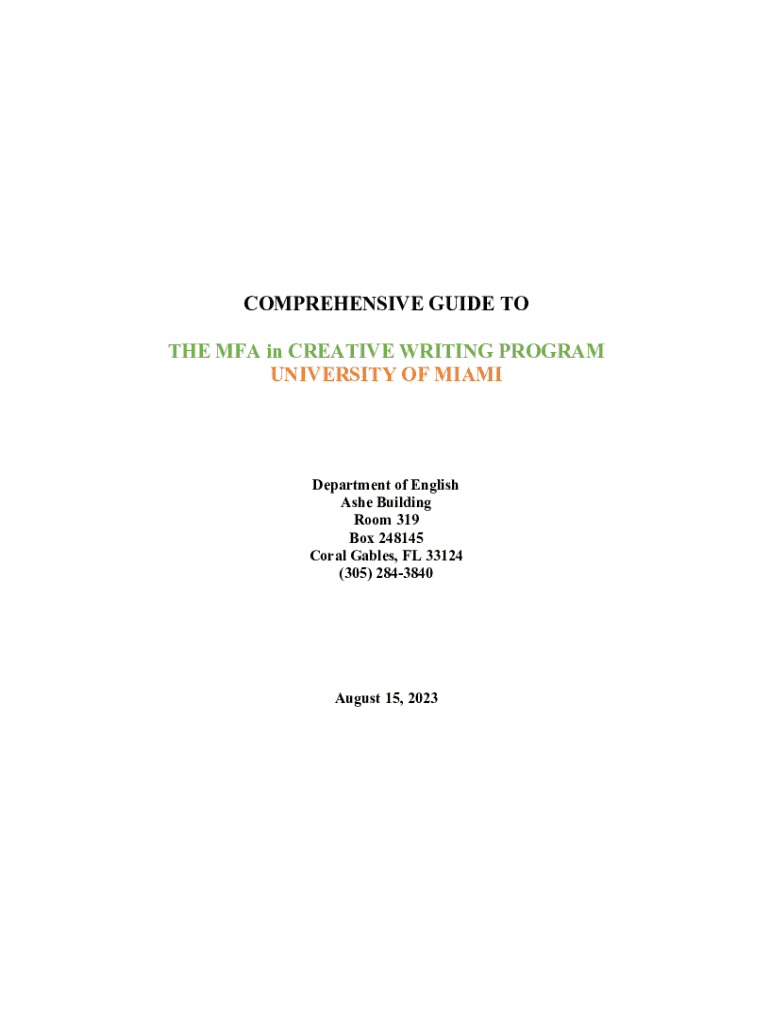 COMPREHENSIVE GUIDE TO

THE MFA in CREATIVE WRITING PROGRAM
UNIVERSITY OF MIAMI

Department of English
Ashe Building
Room 319
Box 248145
Coral Gables, FL 33124
(305) 284-3840

August 15, 2023